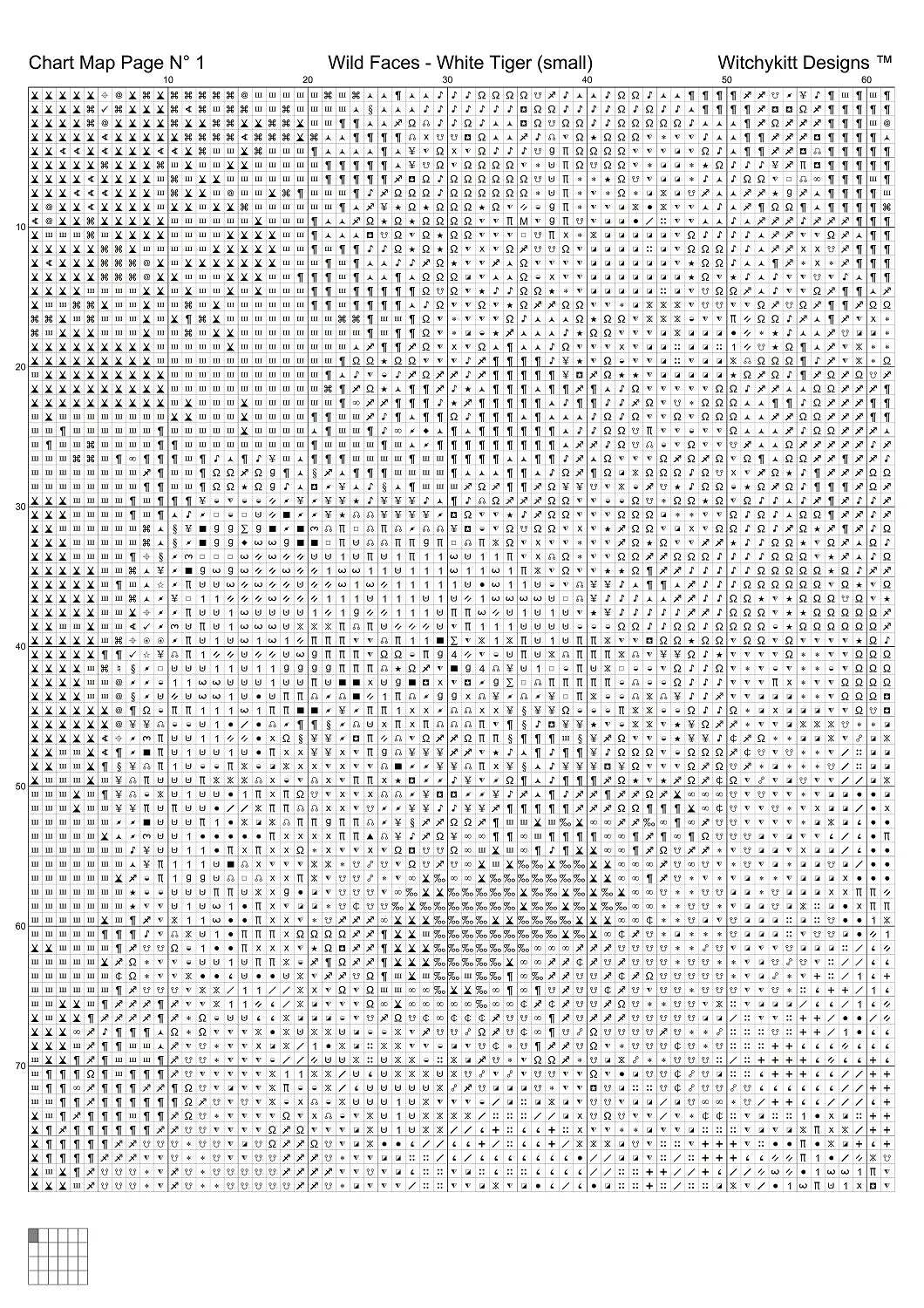 Chart Map Page N° 1 Wild Faces - White Tiger (small) Witchykitt Designs ™

10 20 30 40 50 60

10

20

30

40

50

60

70